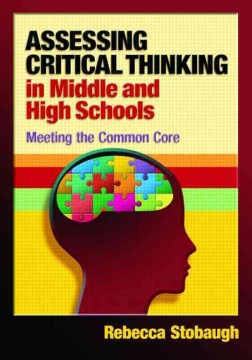 ASSESSING CRITICAL THINKING in Middle and High Schools

Meeting the Common Core

Rebecca Stobaugh